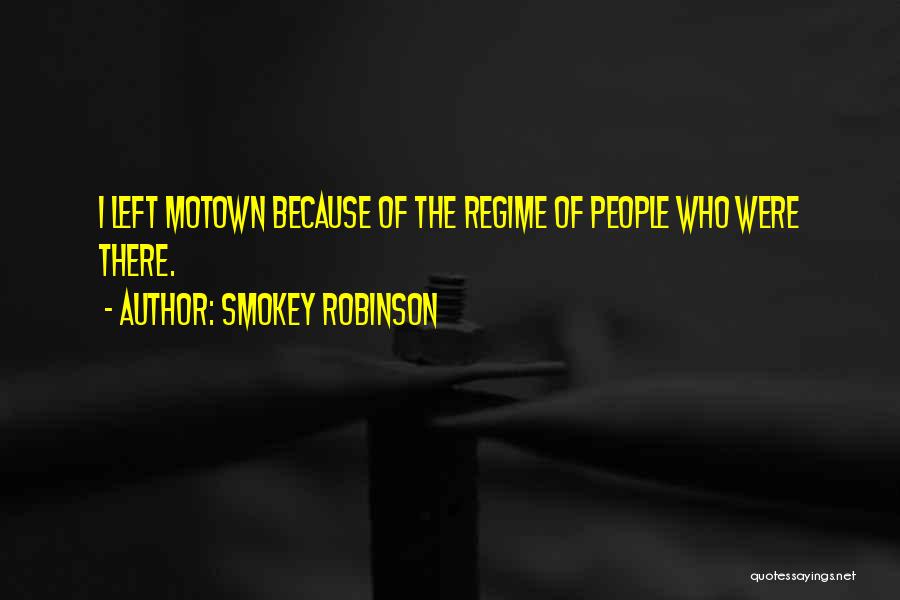 I LEFT MOTOWN BECAUSE OF THE REGIME OF PEOPLE WHO WERE THERE.

- AUTHOR: SMOKEY ROBINSON

quotessayings.net